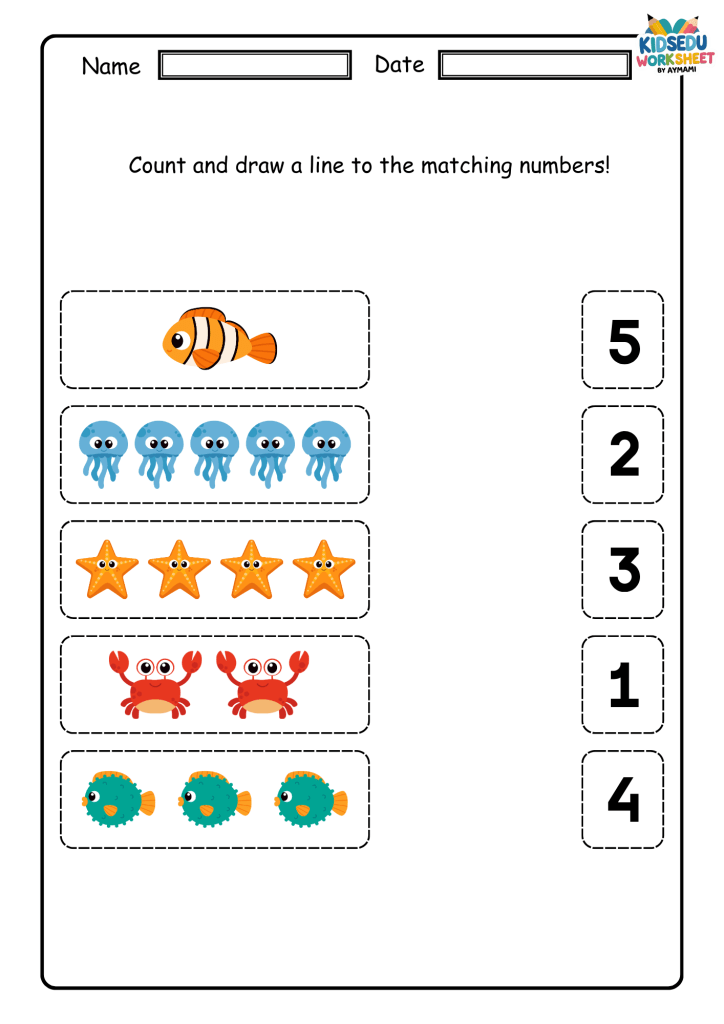 Name

Date

KIDSEDU WORKSHEET BY AYMAMI

Count and draw a line to the matching numbers!

5

2

3

1

4